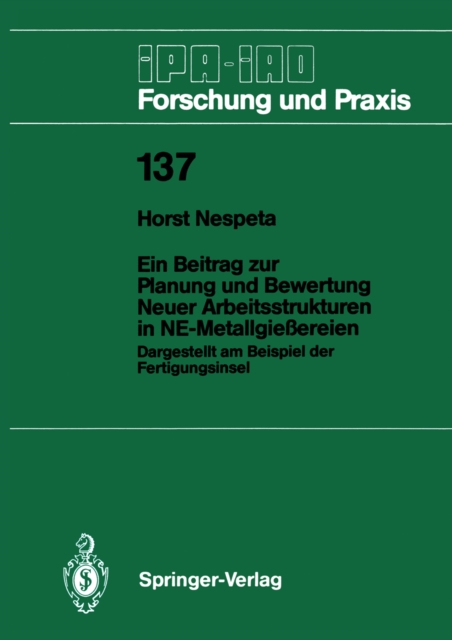 IPA-IAO
Forschung und Praxis

137

Horst Nespeta

Ein Beitrag zur Planung und Bewertung Neuer Arbeitsstrukturen in NE-Metallgießereien

Dargestellt am Beispiel der Fertigungsinsel

Springer-Verlag